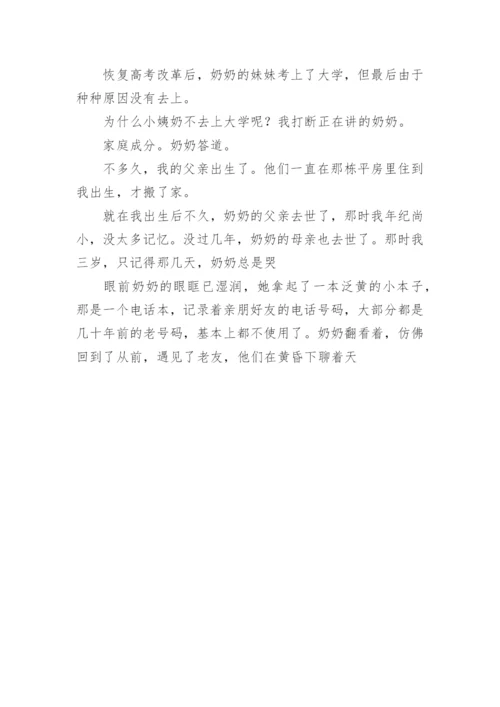 恢复高考改革后，奶奶的妹妹考上了大学，但最后由于种种原因没有去上。

为什么小姨奶不去上大学呢？我打断正在讲的奶奶。

家庭成分。奶奶答道。

不多久，我的父亲出生了。他们一直在那栋平房里住到我出生，才搬了家。

就在我出生后不久，奶奶的父亲去世了，那时我年纪尚小，没太多记忆。没过几年，奶奶的母亲也去世了。那时我三岁，只记得那几天，奶奶总是哭

眼前奶奶的眼眶已湿润，她拿起了一本泛黄的小本子，那是一个电话本，记录着亲朋好友的电话号码，大部分都是几十年前的老号码，基本上都不使用了。奶奶翻看着，仿佛回到了从前，遇见了老友，他们在黄昏下聊着天